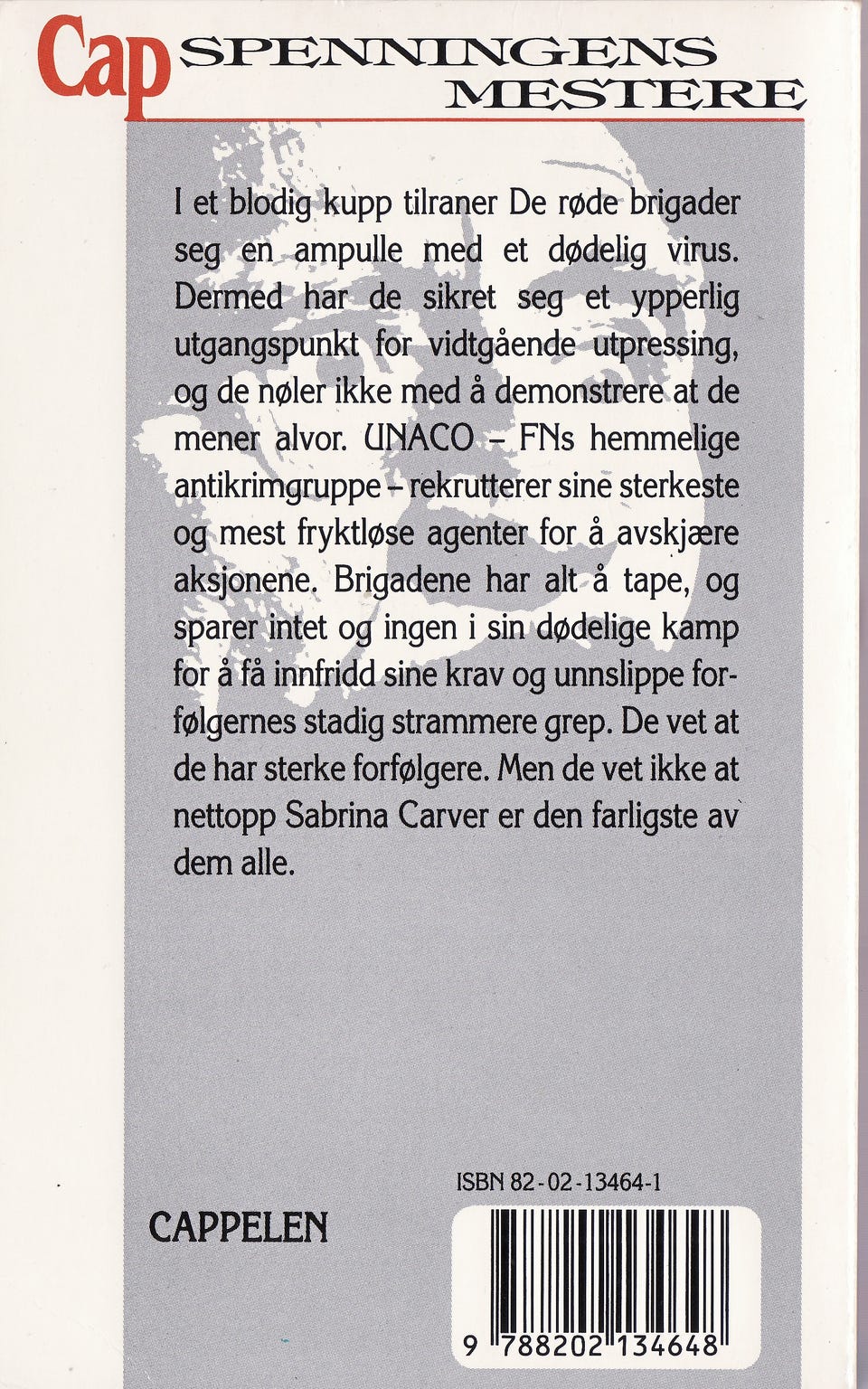 Cap SPENNINGENS MESTERE

I et blodig kupp tilraner De røde brigader seg en ampulle med et dødelig virus. Dermed har de sikret seg et ypperlig utgangspunkt for vidtgående utpressing, og de nøler ikke med å demonstrere at de mener alvor. UNACO – FNs hemmelige antikrimgruppe – rekrutterer sine sterkeste og mest fryktløse agenter for å avskjære aksjonene. Brigadene har alt å tape, og sparer intet og ingen i sin dødelige kamp for å få innfridd sine krav og unnslippe forfølgernes stadig strammere grep. De vet at de har sterke forfølgere. Men de vet ikke at nettopp Sabrina Carver er den farligste av dem alle.

ISBN 82-02-13464-1

CAPPELEN

9 788202 134648